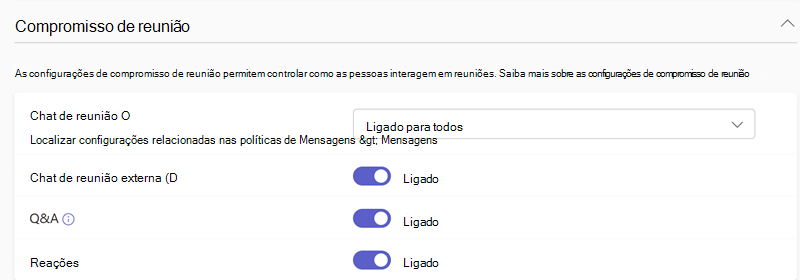 Compromisso de reunião

As configurações de compromisso de reunião permitem controlar como as pessoas interagem em reuniões. Saiba mais sobre as configurações de compromisso de reunião

Chat de reunião O

Ligado para todos

Localizar configurações relacionadas nas políticas de Mensagens &gt; Mensagens

Chat de reunião externa (D

Ligado

Q&A

Ligado

Reações

Ligado